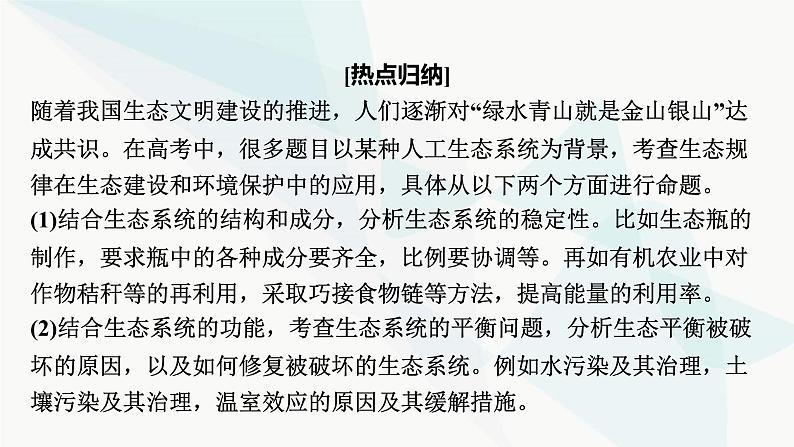 [热点归纳]

随着我国生态文明建设的推进，人们逐渐对“绿水青山就是金山银山”达成共识。在高考中，很多题目以某种人工生态系统为背景，考查生态规律在生态建设和环境保护中的应用，具体从以下两个方面进行命题。

(1)结合生态系统的结构和成分，分析生态系统的稳定性。比如生态瓶的制作，要求瓶中的各种成分要齐全，比例要协调等。再如有机农业中对作物秸秆等的再利用，采取巧接食物链等方法，提高能量的利用率。

(2)结合生态系统的功能，考查生态系统的平衡问题，分析生态平衡被破坏的原因，以及如何修复被破坏的生态系统。例如水污染及其治理，土壤污染及其治理，温室效应的原因及其缓解措施。